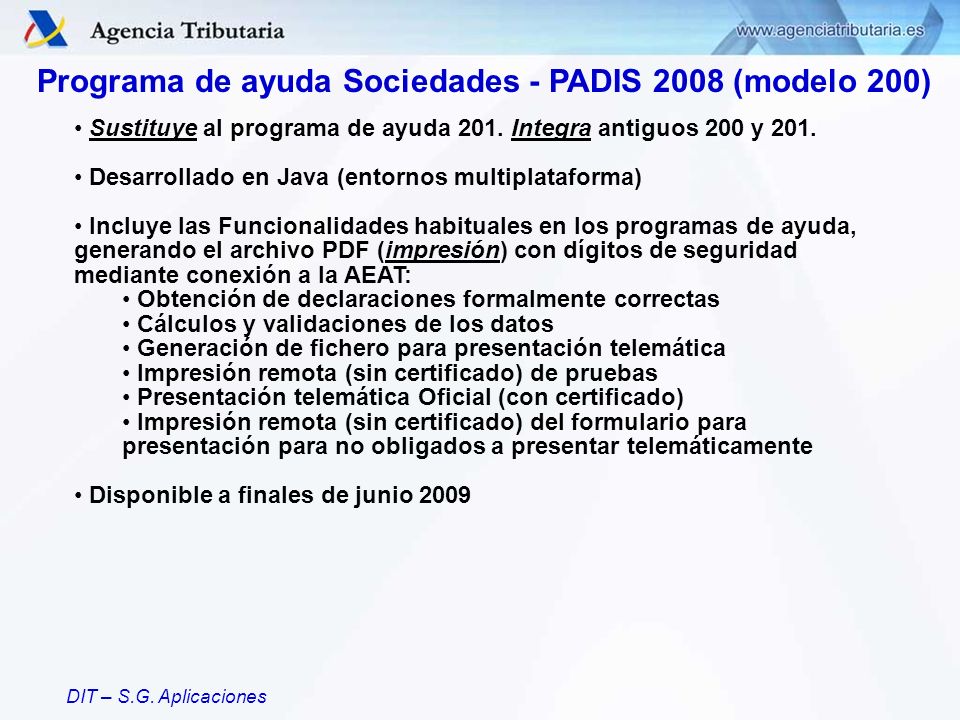 Agencia Tributaria

www.agenciatributaria.es

Programa de ayuda Sociedades - PADIS 2008 (modelo 200)

• Sustituye al programa de ayuda 201. Integra antiguos 200 y 201.

• Desarrollado en Java (entornos multiplataforma)

• Incluye las Funcionalidades habituales en los programas de ayuda, generando el archivo PDF (impresión) con dígitos de seguridad mediante conexión a la AEAT:
• Obtención de declaraciones formalmente correctas
• Cálculos y validaciones de los datos
• Generación de fichero para presentación telemática
• Impresión remota (sin certificado) de pruebas
• Presentación telemática Oficial (con certificado)
• Impresión remota (sin certificado) del formulario para presentación para no obligados a presentar telemáticamente

• Disponible a finales de junio 2009

DIT – S.G. Aplicaciones